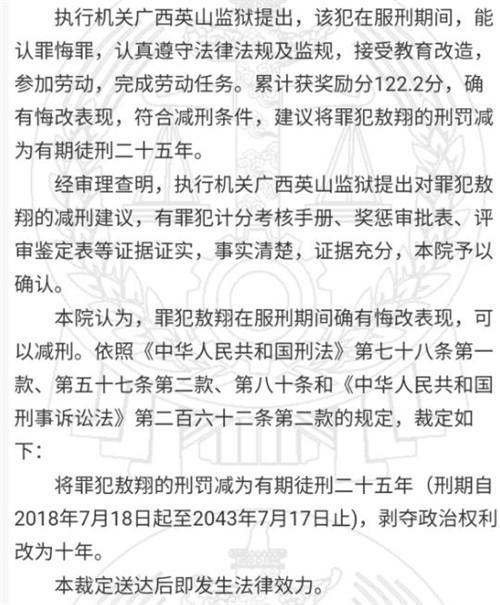 执行机关广西英山监狱提出，该犯在服刑期间，能认罪悔罪，认真遵守法律法规及监规，接受教育改造，参加劳动，完成劳动任务。累计获奖励分122.2分，确有悔改表现，符合减刑条件，建议将罪犯敖翔的刑罚减为有期徒刑二十五年。

经审理查明，执行机关广西英山监狱提出对罪犯敖翔的减刑建议，有罪犯计分考核手册、奖惩审批表、评审鉴定表等证据证实，事实清楚，证据充分，本院予以确认。

本院认为，罪犯敖翔在服刑期间确有悔改表现，可以减刑。依照《中华人民共和国刑法》第七十八条第一款、第五十七条第二款、第八十条和《中华人民共和国刑事诉讼法》第二百六十二条第二款的规定，裁定如下：

将罪犯敖翔的刑罚减为有期徒刑二十五年（刑期自2018年7月18日起至2043年7月17日止)，剥夺政治权利改为十年。

本裁定送达后即发生法律效力。